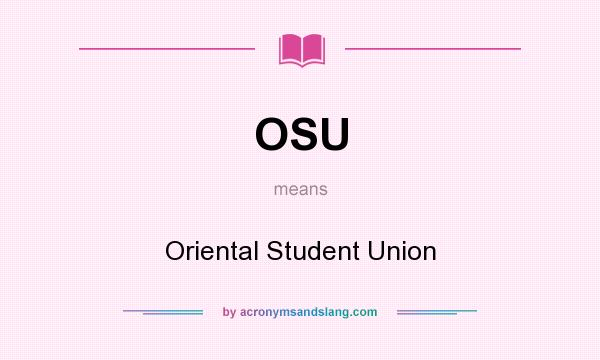 OSU

means

Oriental Student Union

by acronymsandslang.com